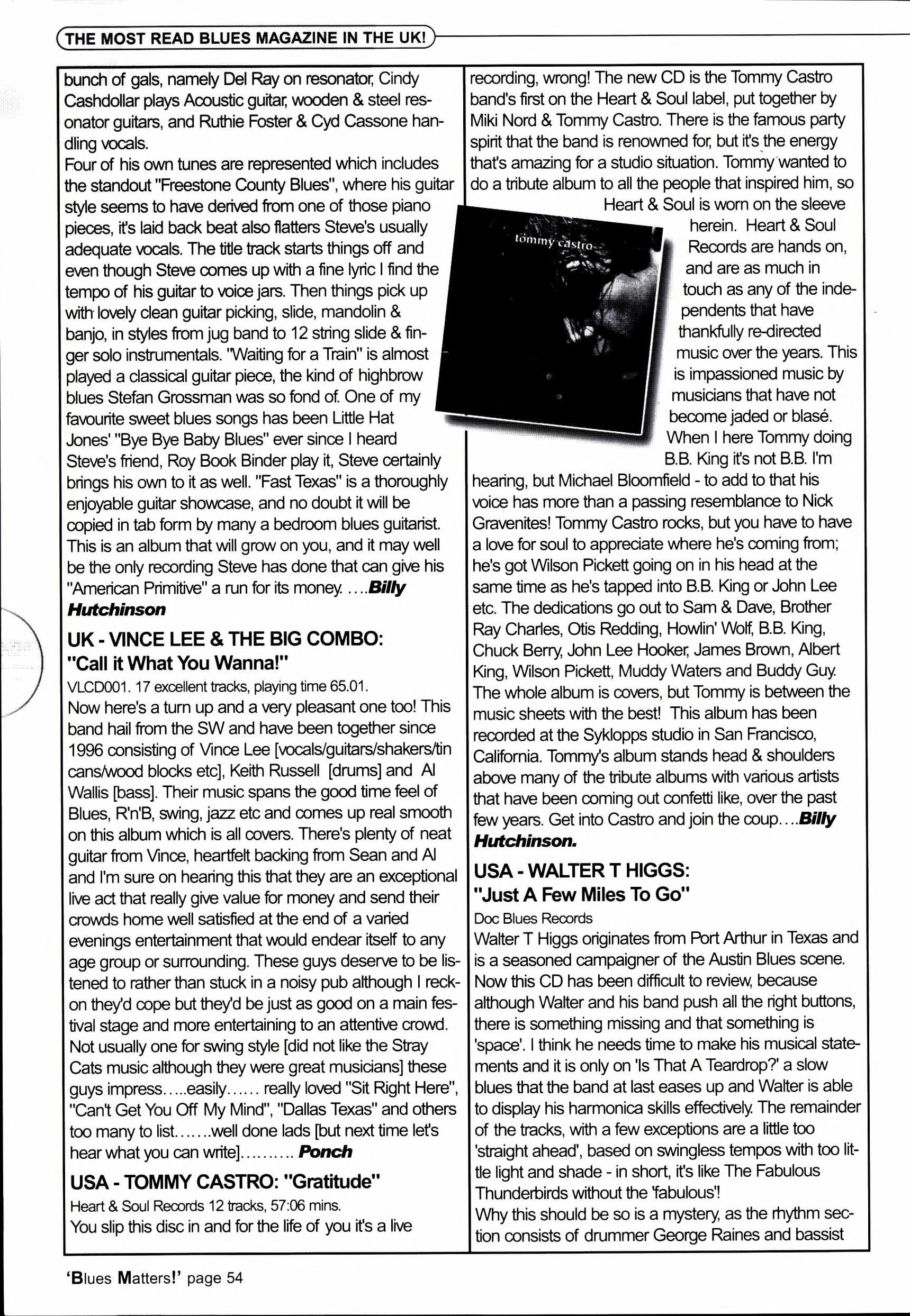 THE MOST READ BLUES MAGAZINE IN THE UK!

bunch of gals, namely Del Ray on resonator, Cindy Cashdollar plays Acoustic guitar, wooden & steel resonator guitars, and Ruthie Foster & Cyd Cassone handling vocals.
Four of his own tunes are represented which includes the standout "Freestone County Blues", where his guitar style seems to have derived from one of those piano pieces, it's laid back beat also flatters Steve's usually adequate vocals. The title track starts things off and even though Steve comes up with a fine lyric I find the tempo of his guitar to voice jars. Then things pick up with lovely clean guitar picking, slide, mandolin & banjo, in styles from jug band to 12 string slide & finger solo instrumentals. "Waiting for a Train" is almost played a classical guitar piece, the kind of highbrow blues Stefan Grossman was so fond of. One of my favourite sweet blues songs has been Little Hat Jones' "Bye Bye Baby Blues" ever since I heard Steve's friend, Roy Book Binder play it, Steve certainly brings his own to it as well. "Fast Texas" is a thoroughly enjoyable guitar showcase, and no doubt it will be copied in tab form by many a bedroom blues guitarist. This is an album that will grow on you, and it may well be the only recording Steve has done that can give his "American Primitive" a run for its money. ....Billy Hutchinson

UK - VINCE LEE & THE BIG COMBO: "Call it What You Wanna!"
VLCD001. 17 excellent tracks, playing time 65.01.
Now here's a turn up and a very pleasant one too! This band hail from the SW and have been together since 1996 consisting of Vince Lee [vocals/guitars/shakers/tin cans/wood blocks etc], Keith Russell [drums] and Al Wallis [bass]. Their music spans the good time feel of Blues, R'n'B, swing, jazz etc and comes up real smooth on this album which is all covers. There's plenty of neat guitar from Vince, heartfelt backing from Sean and Al and I'm sure on hearing this that they are an exceptional live act that really give value for money and send their crowds home well satisfied at the end of a varied evenings entertainment that would endear itself to any age group or surrounding. These guys deserve to be listened to rather than stuck in a noisy pub although I reckon they'd cope but they'd be just as good on a main festival stage and more entertaining to an attentive crowd. Not usually one for swing style [did not like the Stray Cats music although they were great musicians] these guys impress.....easily...... really loved "Sit Right Here", "Can't Get You Off My Mind", "Dallas Texas" and others too many to list.......well done lads [but next time let's hear what you can write].......... Ponch

USA - TOMMY CASTRO: "Gratitude"
Heart & Soul Records 12 tracks, 57:06 mins.
You slip this disc in and for the life of you it's a live recording, wrong! The new CD is the Tommy Castro band's first on the Heart & Soul label, put together by Miki Nord & Tommy Castro. There is the famous party spirit that the band is renowned for, but it's the energy that's amazing for a studio situation. Tommy wanted to do a tribute album to all the people that inspired him, so Heart & Soul is worn on the sleeve herein. Heart & Soul Records are hands on, and are as much in touch as any of the independents that have thankfully re-directed music over the years. This is impassioned music by musicians that have not become jaded or blasé. When I here Tommy doing B.B. King it's not B.B. I'm hearing, but Michael Bloomfield - to add to that his voice has more than a passing resemblance to Nick Gravenites! Tommy Castro rocks, but you have to have a love for soul to appreciate where he's coming from; he's got Wilson Pickett going on in his head at the same time as he's tapped into B.B. King or John Lee etc. The dedications go out to Sam & Dave, Brother Ray Charles, Otis Redding, Howlin' Wolf, B.B. King, Chuck Berry, John Lee Hooker, James Brown, Albert King, Wilson Pickett, Muddy Waters and Buddy Guy. The whole album is covers, but Tommy is between the music sheets with the best! This album has been recorded at the Syklopps studio in San Francisco, California. Tommy's album stands head & shoulders above many of the tribute albums with various artists that have been coming out confetti like, over the past few years. Get into Castro and join the coup....Billy Hutchinson.

tommy castro

USA - WALTER T HIGGS: "Just A Few Miles To Go"
Doc Blues Records
Walter T Higgs originates from Port Arthur in Texas and is a seasoned campaigner of the Austin Blues scene. Now this CD has been difficult to review, because although Walter and his band push all the right buttons, there is something missing and that something is 'space'. I think he needs time to make his musical statements and it is only on 'Is That A Teardrop?' a slow blues that the band at last eases up and Walter is able to display his harmonica skills effectively. The remainder of the tracks, with a few exceptions are a little too 'straight ahead', based on swingless tempos with too little light and shade - in short, it's like The Fabulous Thunderbirds without the 'fabulous'!
Why this should be so is a mystery, as the rhythm section consists of drummer George Raines and bassist

'Blues Matters!' page 54